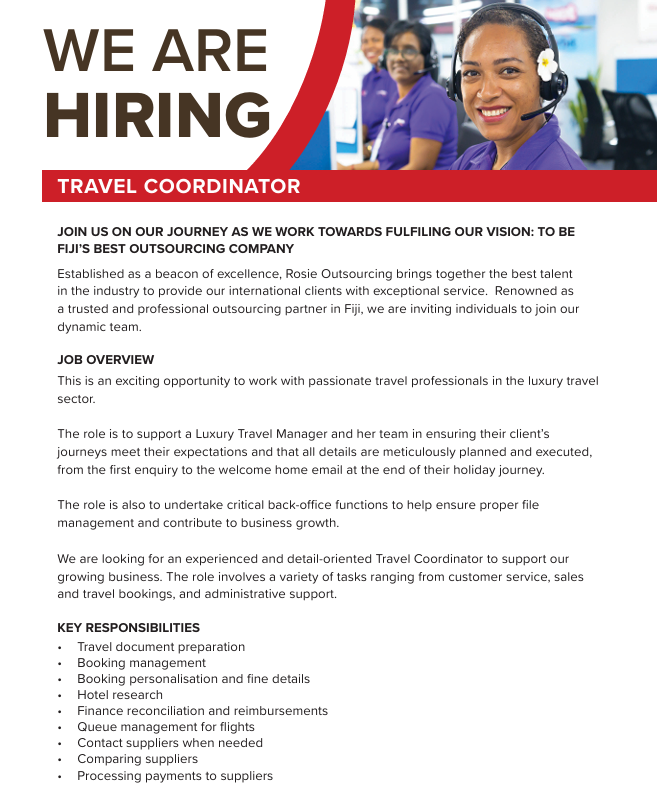 WE ARE HIRING

TRAVEL COORDINATOR

JOIN US ON OUR JOURNEY AS WE WORK TOWARDS FULFILING OUR VISION: TO BE FIJI'S BEST OUTSOURCING COMPANY

Established as a beacon of excellence, Rosie Outsourcing brings together the best talent in the industry to provide our international clients with exceptional service. Renowned as a trusted and professional outsourcing partner in Fiji, we are inviting individuals to join our dynamic team.

JOB OVERVIEW

This is an exciting opportunity to work with passionate travel professionals in the luxury travel sector.

The role is to support a Luxury Travel Manager and her team in ensuring their client's journeys meet their expectations and that all details are meticulously planned and executed, from the first enquiry to the welcome home email at the end of their holiday journey.

The role is also to undertake critical back-office functions to help ensure proper file management and contribute to business growth.

We are looking for an experienced and detail-oriented Travel Coordinator to support our growing business. The role involves a variety of tasks ranging from customer service, sales and travel bookings, and administrative support.

KEY RESPONSIBILITIES

• Travel document preparation
• Booking management
• Booking personalisation and fine details
• Hotel research
• Finance reconciliation and reimbursements
• Queue management for flights
• Contact suppliers when needed
• Comparing suppliers
• Processing payments to suppliers